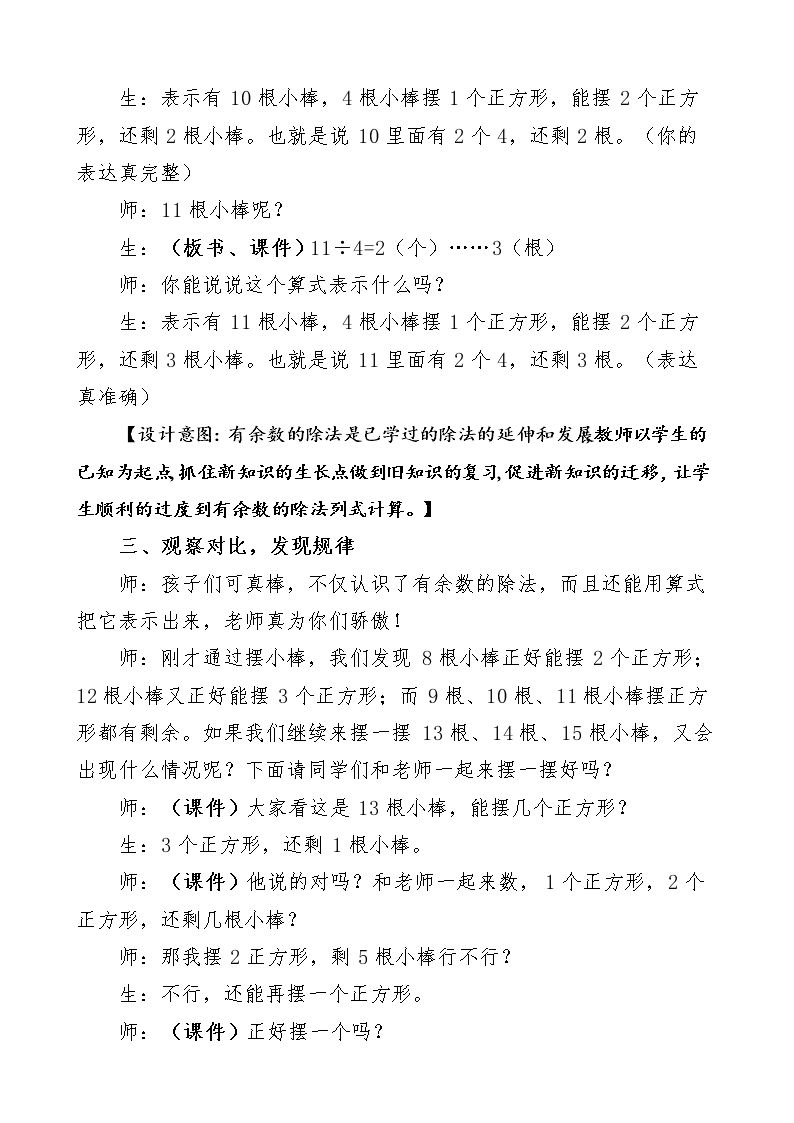 生：表示有10根小棒，4根小棒摆1个正方形，能摆2个正方形，还剩2根小棒。也就是说10里面有2个4，还剩2根。（你的表达真完整）

师：11根小棒呢？

生：（板书、课件）$11\div4=2$（个）……3（根）

师：你能说说这个算式表示什么吗？

生：表示有11根小棒，4根小棒摆1个正方形，能摆2个正方形，还剩3根小棒。也就是说11里面有2个4，还剩3根。（表达真准确）

【设计意图：有余数的除法是已学过的除法的延伸和发展教师以学生的已知为起点抓住新知识的生长点做到旧知识的复习，促进新知识的迁移，让学生顺利的过度到有余数的除法列式计算。】

三、观察对比，发现规律

师：孩子们可真棒，不仅认识了有余数的除法，而且还能用算式把它表示出来，老师真为你们骄傲！

师：刚才通过摆小棒，我们发现8根小棒正好能摆2个正方形；12根小棒又正好能摆3个正方形；而9根、10根、11根小棒摆正方形都有剩余。如果我们继续来摆一摆13根、14根、15根小棒，又会出现什么情况呢？下面请同学们和老师一起来摆一摆好吗？

师：（课件）大家看这是13根小棒，能摆几个正方形？

生：3个正方形，还剩1根小棒。

师：（课件）他说的对吗？和老师一起来数，1个正方形，2个正方形，还剩几根小棒？

师：那我摆2正方形，剩5根小棒行不行？

生：不行，还能再摆一个正方形。

师：（课件）正好摆一个吗？